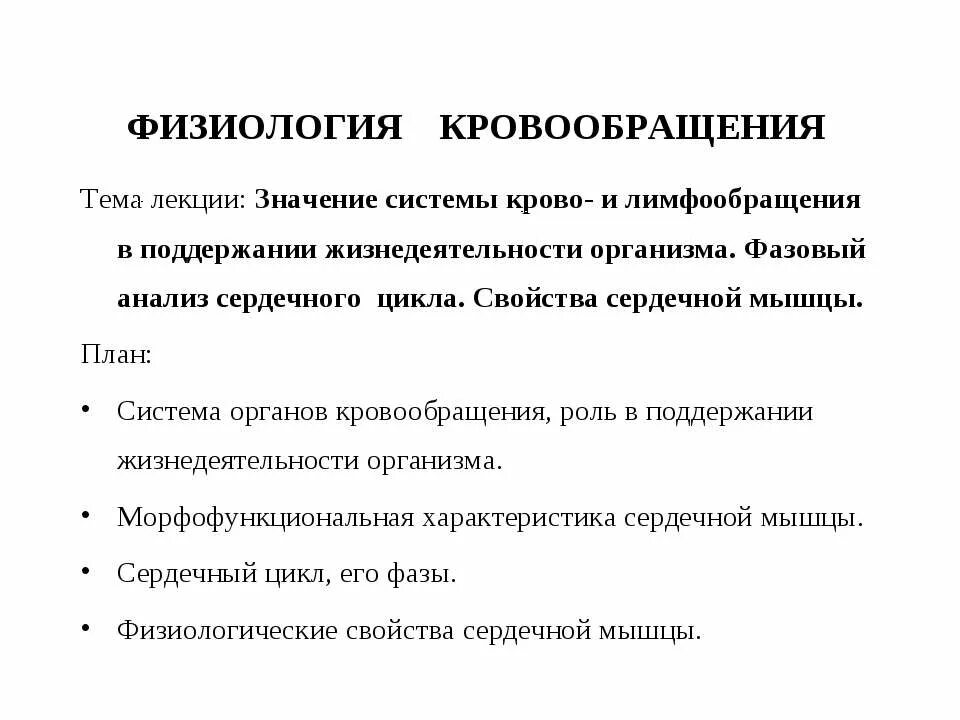 ФИЗИОЛОГИЯ КРОВООБРАЩЕНИЯ

Тема лекции: Значение системы крово- и лимфообращения в поддержании жизнедеятельности организма. Фазовый анализ сердечного цикла. Свойства сердечной мышцы.

План:

• Система органов кровообращения, роль в поддержании жизнедеятельности организма.

• Морфофункциональная характеристика сердечной мышцы.

• Сердечный цикл, его фазы.

• Физиологические свойства сердечной мышцы.